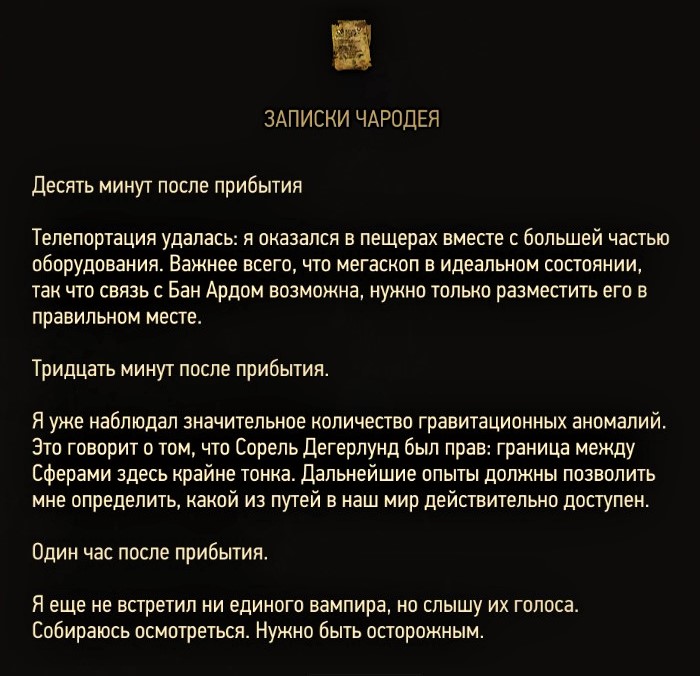 ЗАПИСКИ ЧАРОДЕЯ

Десять минут после прибытия

Телепортация удалась: я оказался в пещерах вместе с большей частью оборудования. Важнее всего, что мегаскоп в идеальном состоянии, так что связь с Бан Ардом возможна, нужно только разместить его в правильном месте.

Тридцать минут после прибытия.

Я уже наблюдал значительное количество гравитационных аномалий. Это говорит о том, что Сорель Дегерлунд был прав: граница между Сферами здесь крайне тонка. Дальнейшие опыты должны позволить мне определить, какой из путей в наш мир действительно доступен.

Один час после прибытия.

Я еще не встретил ни единого вампира, но слышу их голоса. Собираюсь осмотреться. Нужно быть осторожным.